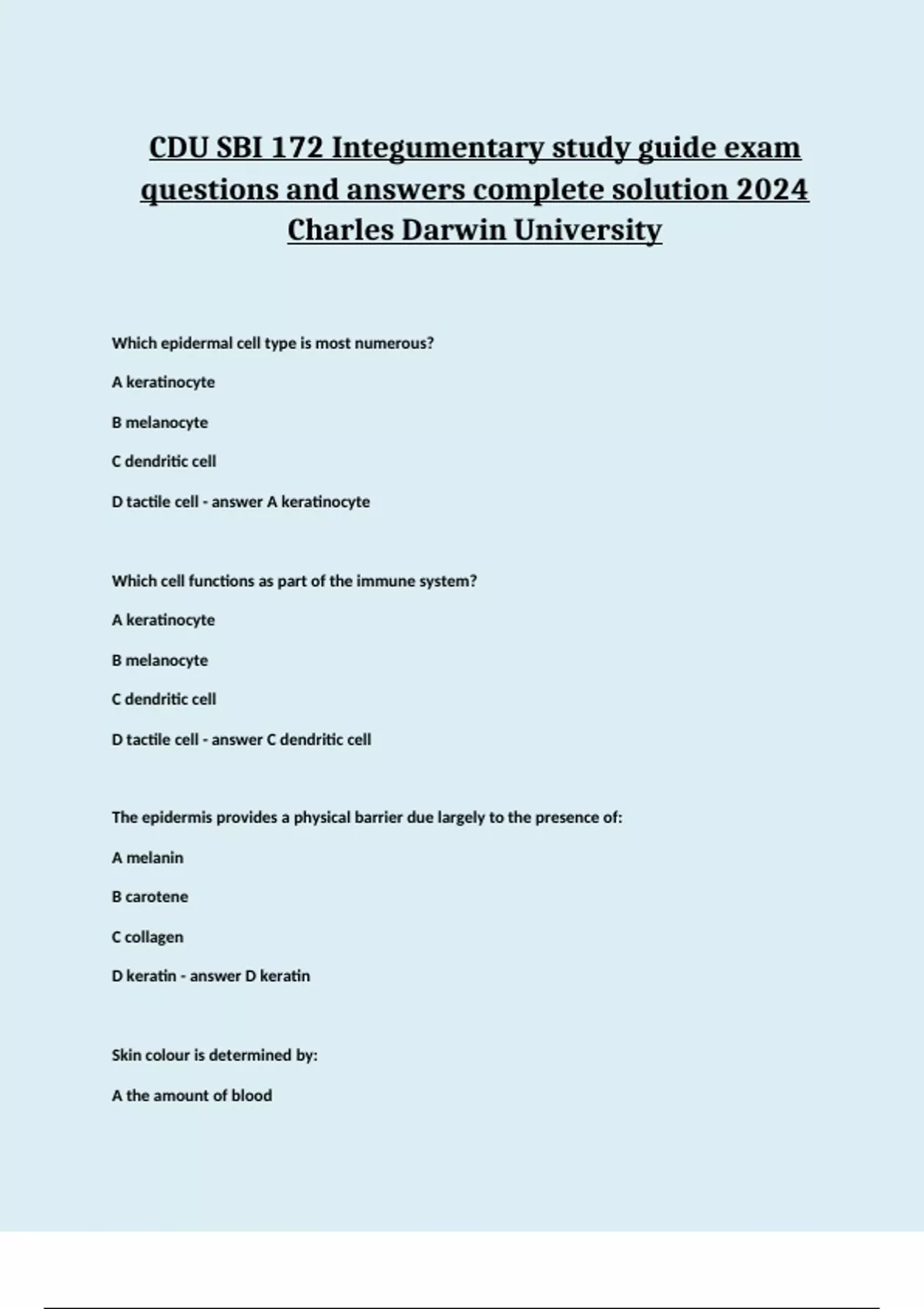 CDU SBI 172 Integumentary study guide exam questions and answers complete solution 2024 Charles Darwin University

Which epidermal cell type is most numerous?

A keratinocyte

B melanocyte

C dendritic cell

D tactile cell - answer A keratinocyte

Which cell functions as part of the immune system?

A keratinocyte

B melanocyte

C dendritic cell

D tactile cell - answer C dendritic cell

The epidermis provides a physical barrier due largely to the presence of:

A melanin

B carotene

C collagen

D keratin - answer D keratin

Skin colour is determined by:

A the amount of blood